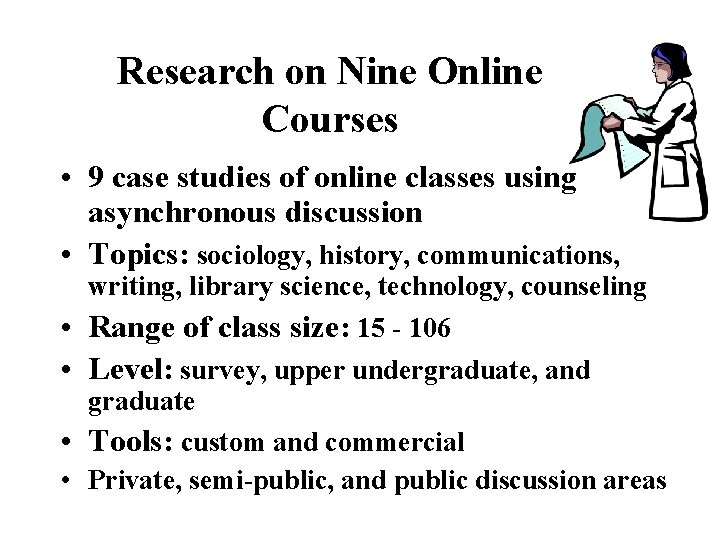 Research on Nine Online Courses

• 9 case studies of online classes using asynchronous discussion
• Topics: sociology, history, communications, writing, library science, technology, counseling
• Range of class size: 15 - 106
• Level: survey, upper undergraduate, and graduate
• Tools: custom and commercial
• Private, semi-public, and public discussion areas